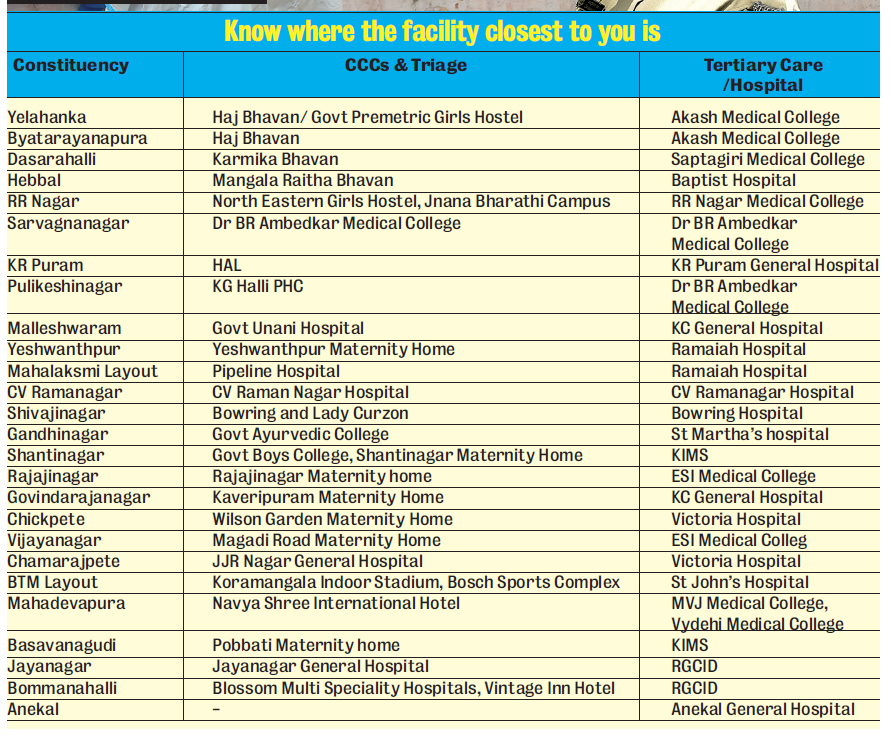 Know where the facility closest to you is

| Constituency | CCCs & Triage | Tertiary Care /Hospital |
|---|---|---|
| Yelahanka | Haj Bhavan/ Govt Premetric Girls Hostel | Akash Medical College |
| Byatarayanapura | Haj Bhavan | Akash Medical College |
| Dasarahalli | Karmika Bhavan | Saptagiri Medical College |
| Hebbal | Mangala Raitha Bhavan | Baptist Hospital |
| RR Nagar | North Eastern Girls Hostel, Jnana Bharathi Campus | RR Nagar Medical College |
| Sarvagnanagar | Dr BR Ambedkar Medical College | Dr BR Ambedkar Medical College |
| KR Puram | HAL | KR Puram General Hospital |
| Pulikeshinagar | KG Halli PHC | Dr BR Ambedkar Medical College |
| Malleshwaram | Govt Unani Hospital | KC General Hospital |
| Yeshwanthpur | Yeshwanthpur Maternity Home | Ramaiah Hospital |
| Mahalaksmi Layout | Pipeline Hospital | Ramaiah Hospital |
| CV Ramanagar | CV Raman Nagar Hospital | CV Ramanagar Hospital |
| Shivajinagar | Bowring and Lady Curzon | Bowring Hospital |
| Gandhinagar | Govt Ayurvedic College | St Martha's hospital |
| Shantinagar | Govt Boys College, Shantinagar Maternity Home | KIMS |
| Rajajinagar | Rajajinagar Maternity home | ESI Medical College |
| Govindarajanagar | Kaveripuram Maternity Home | KC General Hospital |
| Chickpete | Wilson Garden Maternity Home | Victoria Hospital |
| Vijayanagar | Magadi Road Maternity Home | ESI Medical Colleg |
| Chamarajpete | JJR Nagar General Hospital | Victoria Hospital |
| BTM Layout | Koramangala Indoor Stadium, Bosch Sports Complex | St John's Hospital |
| Mahadevapura | Navya Shree International Hotel | MVJ Medical College, Vydehi Medical College |
| Basavanagudi | Pobbati Maternity home | KIMS |
| Jayanagar | Jayanagar General Hospital | RGCID |
| Bommanahalli | Blossom Multi Speciality Hospitals, Vintage Inn Hotel | RGCID |
| Anekal | – | Anekal General Hospital |